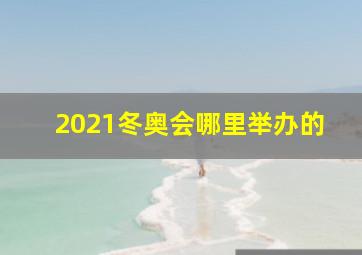 2021冬奥会哪里举办的